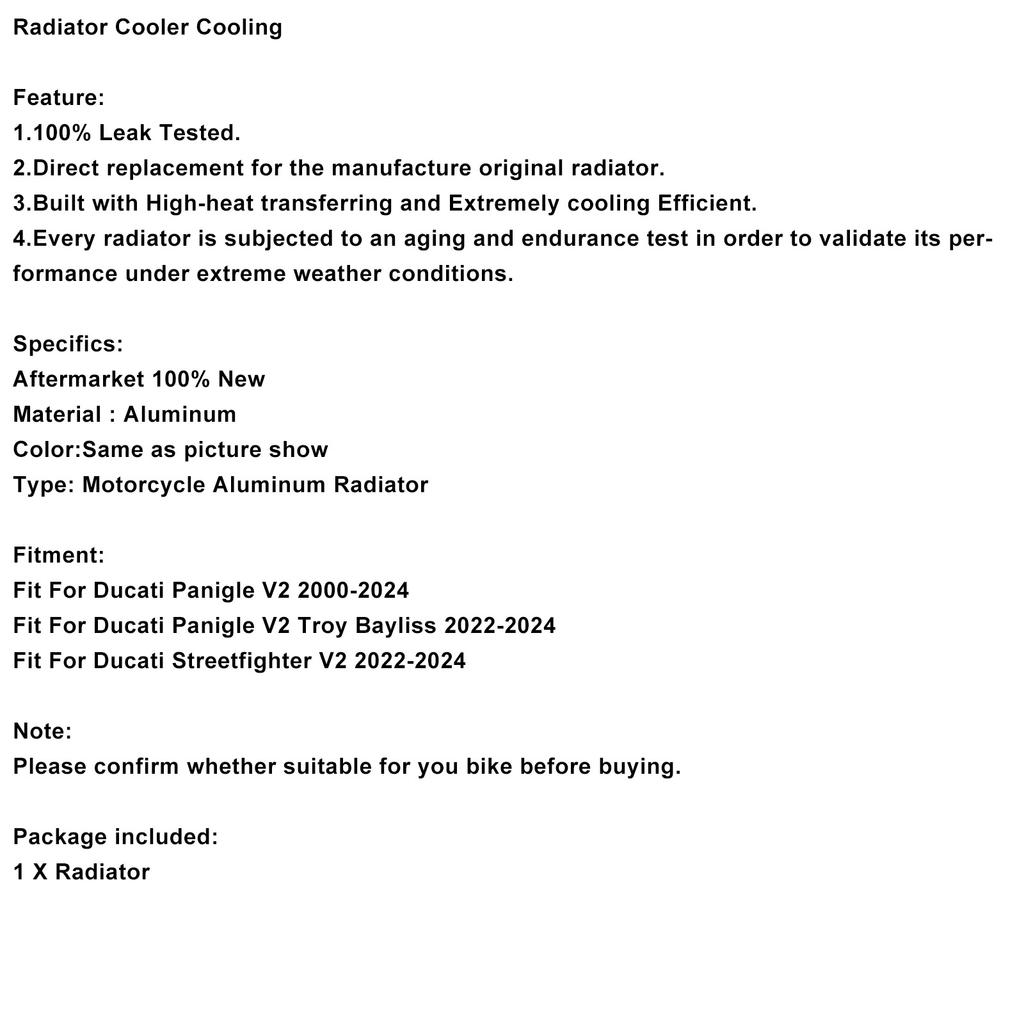 Radiator Cooler Cooling

Feature:
1.100% Leak Tested.
2.Direct replacement for the manufacture original radiator.
3.Built with High-heat transferring and Extremely cooling Efficient.
4.Every radiator is subjected to an aging and endurance test in order to validate its performance under extreme weather conditions.

Specifics:
Aftermarket 100% New
Material : Aluminum
Color:Same as picture show
Type: Motorcycle Aluminum Radiator

Fitment:
Fit For Ducati Panigle V2 2000-2024
Fit For Ducati Panigle V2 Troy Bayliss 2022-2024
Fit For Ducati Streetfighter V2 2022-2024

Note:
Please confirm whether suitable for you bike before buying.

Package included:
1 X Radiator